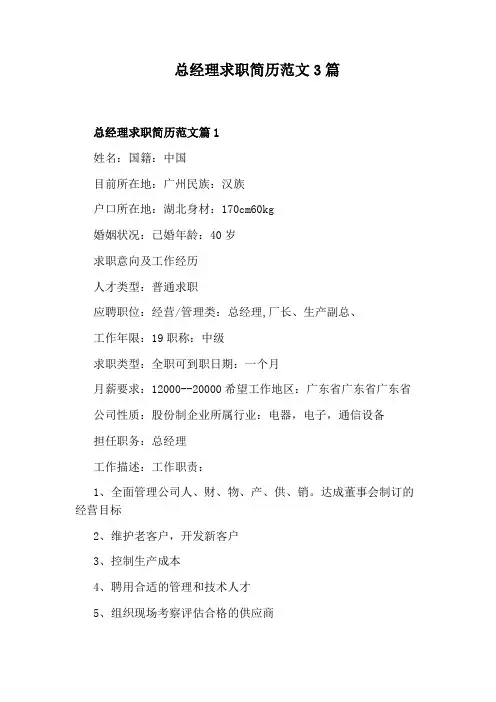 总经理求职简历范文3篇

总经理求职简历范文篇1

姓名：国籍：中国

目前所在地：广州民族：汉族

户口所在地：湖北身材：170cm60kg

婚姻状况：已婚年龄：40岁

求职意向及工作经历

人才类型：普通求职

应聘职位：经营/管理类：总经理,厂长、生产副总、

工作年限：19职称：中级

求职类型：全职可到职日期：一个月

月薪要求：12000--20000希望工作地区：广东省广东省广东省

公司性质：股份制企业所属行业：电器，电子，通信设备

担任职务：总经理

工作描述：工作职责：

1、全面管理公司人、财、物、产、供、销。达成董事会制订的经营目标

2、维护老客户，开发新客户

3、控制生产成本

4、聘用合适的管理和技术人才

5、组织现场考察评估合格的供应商